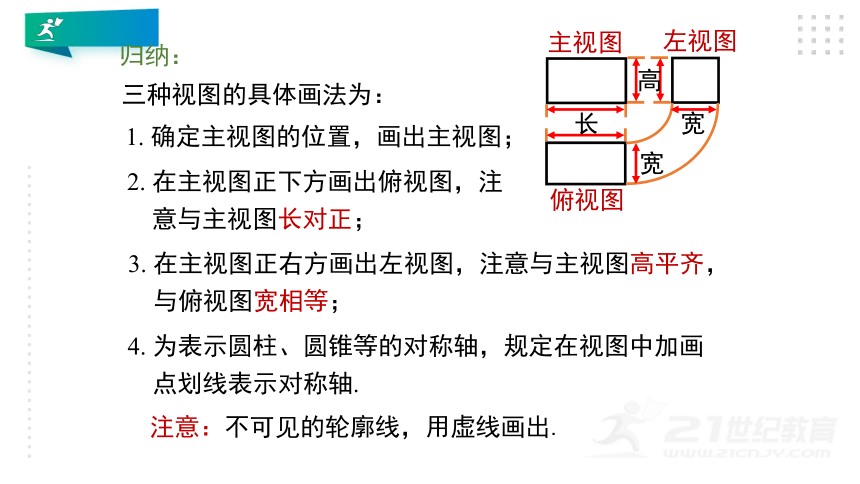 归纳：

三种视图的具体画法为：

1. 确定主视图的位置，画出主视图；

2. 在主视图正下方画出俯视图，注意与主视图长对正；

3. 在主视图正右方画出左视图，注意与主视图高平齐，与俯视图宽相等；

4. 为表示圆柱、圆锥等的对称轴，规定在视图中加画点划线表示对称轴.

注意：不可见的轮廓线，用虚线画出.

主视图

左视图

高

长

宽

宽

俯视图

21世纪教育
www.21cnjy.com